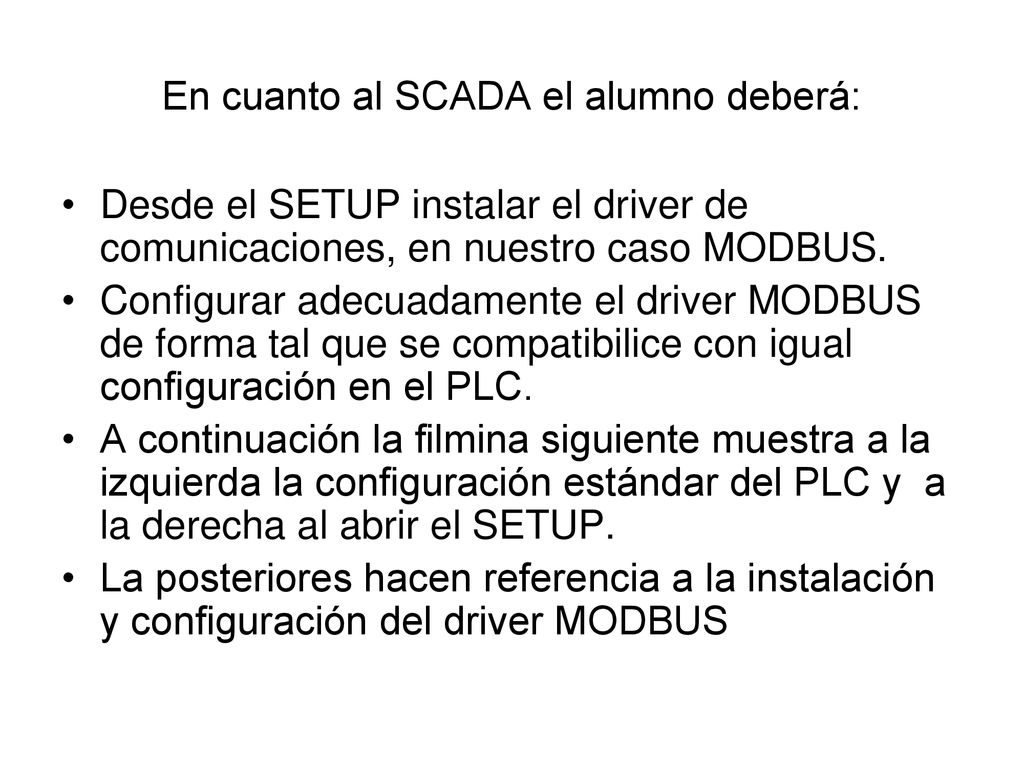 En cuanto al SCADA el alumno deberá:

• Desde el SETUP instalar el driver de comunicaciones, en nuestro caso MODBUS.
• Configurar adecuadamente el driver MODBUS de forma tal que se compatibilice con igual configuración en el PLC.
• A continuación la filmina siguiente muestra a la izquierda la configuración estándar del PLC y a la derecha al abrir el SETUP.
• La posteriores hacen referencia a la instalación y configuración del driver MODBUS